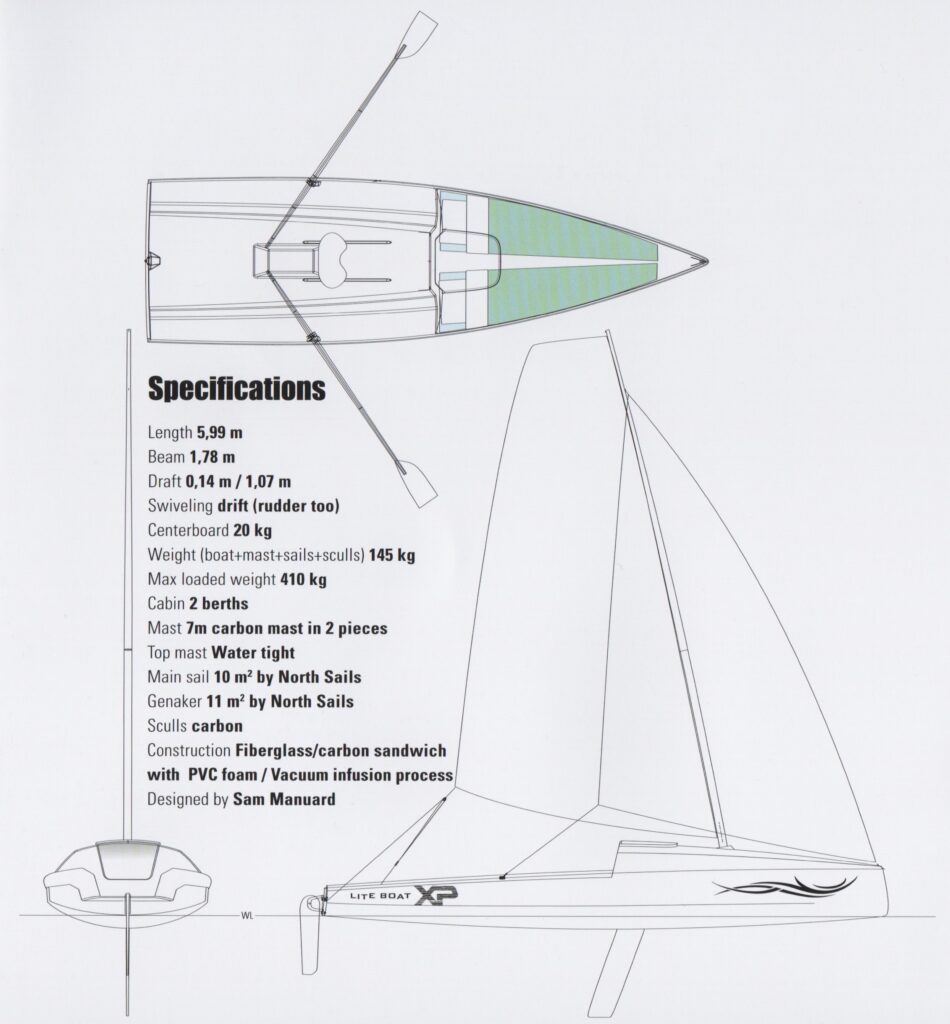 Specifications

Length **5,99 m**
Beam **1,78 m**
Draft **0,14 m / 1,07 m**
Swiveling **drift (rudder too)**
Centerboard **20 kg**
Weight (boat+mast+sails+sculls) **145 kg**
Max loaded weight **410 kg**
Cabin **2 berths**
Mast **7m carbon mast in 2 pieces**
Top mast **Water tight**
Main sail **10 m² by North Sails**
Genaker **11 m² by North Sails**
Sculls **carbon**
Construction **Fiberglass/carbon sandwich with PVC foam / Vacuum infusion process**
Designed by **Sam Manuard**

WL

LITE BOAT XP